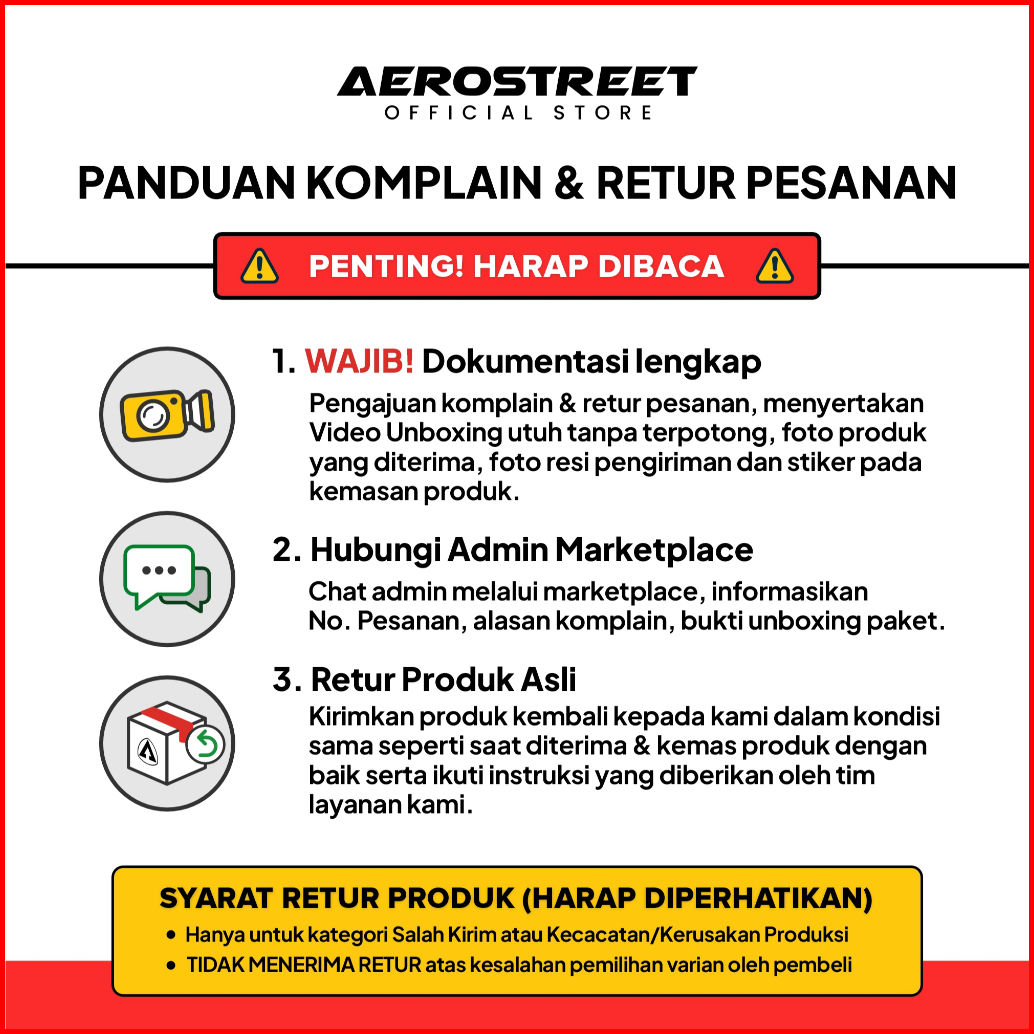 AEROSTREET
OFFICIAL STORE

PANDUAN KOMPLAIN & RETUR PESANAN

PENTING! HARAP DIBACA

1. WAJIB! Dokumentasi lengkap

Pengajuan komplain & retur pesanan, menyertakan Video Unboxing utuh tanpa terpotong, foto produk yang diterima, foto resi pengiriman dan stiker pada kemasan produk.

2. Hubungi Admin Marketplace

Chat admin melalui marketplace, informasikan No. Pesanan, alasan komplain, bukti unboxing paket.

3. Retur Produk Asli

Kirimkan produk kembali kepada kami dalam kondisi sama seperti saat diterima & kemas produk dengan baik serta ikuti instruksi yang diberikan oleh tim layanan kami.

SYARAT RETUR PRODUK (HARAP DIPERHATIKAN)

• Hanya untuk kategori Salah Kirim atau Kecacatan/Kerusakan Produksi
• TIDAK MENERIMA RETUR atas kesalahan pemilihan varian oleh pembeli